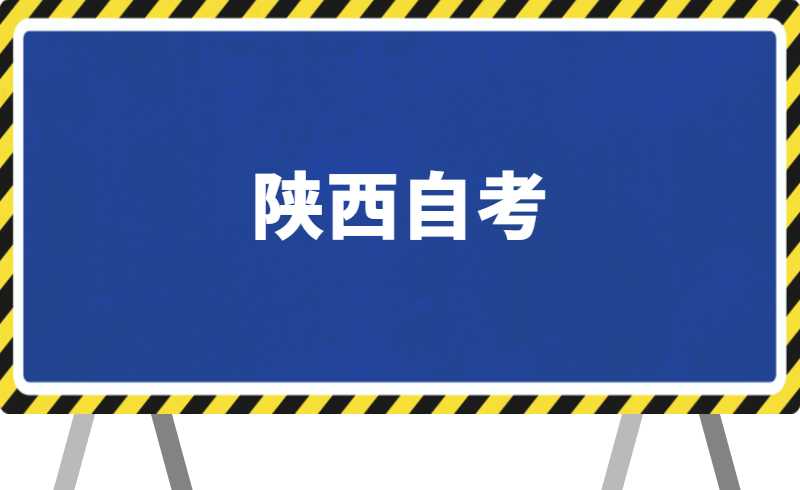 陕西自考